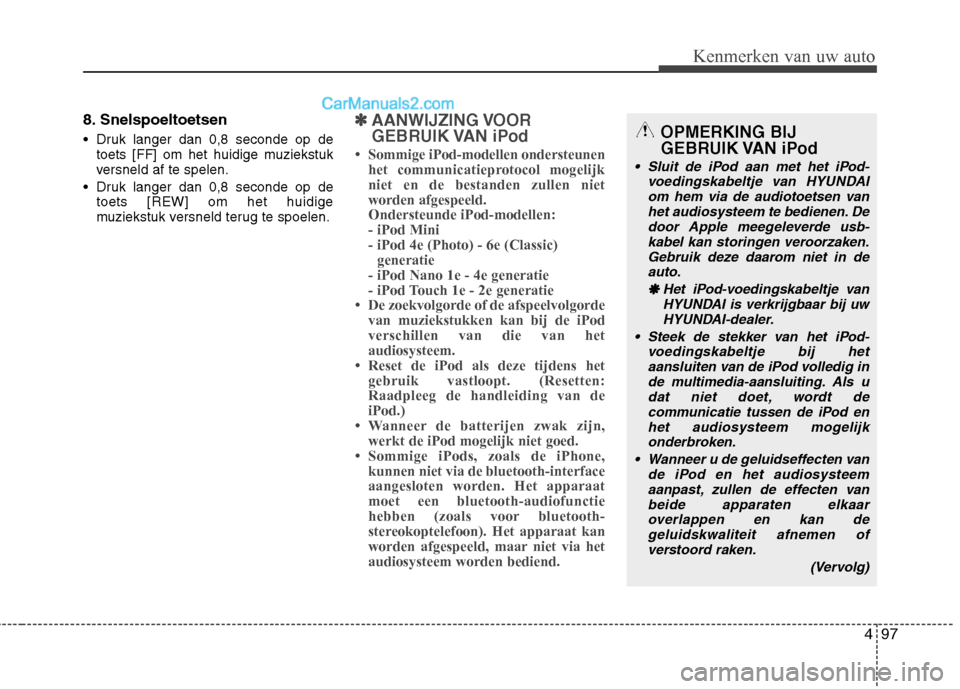 Kenmerken van uw auto

CarManuals2.com

8. Snelspoeltoetsen

• Druk langer dan 0,8 seconde op de toets [FF] om het huidige muziekstuk versneld af te spelen.
• Druk langer dan 0,8 seconde op de toets [REW] om het huidige muziekstuk versneld terug te spoelen.

✽ AANWIJZING VOOR GEBRUIK VAN iPod

• Sommige iPod-modellen ondersteunen het communicatieprotocol mogelijk niet en de bestanden zullen niet worden afgespeeld.
Ondersteunde iPod-modellen:
- iPod Mini
- iPod 4e (Photo) - 6e (Classic) generatie
- iPod Nano 1e - 4e generatie
- iPod Touch 1e - 2e generatie
• De zoekvolgorde of de afspeelvolgorde van muziekstukken kan bij de iPod verschillen van die van het audiosysteem.
• Reset de iPod als deze tijdens het gebruik vastloopt. (Resetten: Raadpleeg de handleiding van de iPod.)
• Wanneer de batterijen zwak zijn, werkt de iPod mogelijk niet goed.
• Sommige iPods, zoals de iPhone, kunnen niet via de bluetooth-interface aangesloten worden. Het apparaat moet een bluetooth-audiofunctie hebben (zoals voor bluetooth-stereokoptelefoon). Het apparaat kan worden afgespeeld, maar niet via het audiosysteem worden bediend.

OPMERKING BIJ GEBRUIK VAN iPod

• Sluit de iPod aan met het iPod-voedingskabeltje van HYUNDAI om hem via de audiotoetsen van het audiosysteem te bedienen. De door Apple meegeleverde usb-kabel kan storingen veroorzaken. Gebruik deze daarom niet in de auto.
✽ Het iPod-voedingskabeltje van HYUNDAI is verkrijgbaar bij uw HYUNDAI-dealer.
• Steek de stekker van het iPod-voedingskabeltje bij het aansluiten van de iPod volledig in de multimedia-aansluiting. Als u dat niet doet, wordt de communicatie tussen de iPod en het audiosysteem mogelijk onderbroken.
• Wanneer u de geluidseffecten van de iPod en het audiosysteem aanpast, zullen de effecten van beide apparaten elkaar overlappen en kan de geluidskwaliteit afnemen of verstoord raken.
(Vervolg)

4 97

carmanualsonline.info